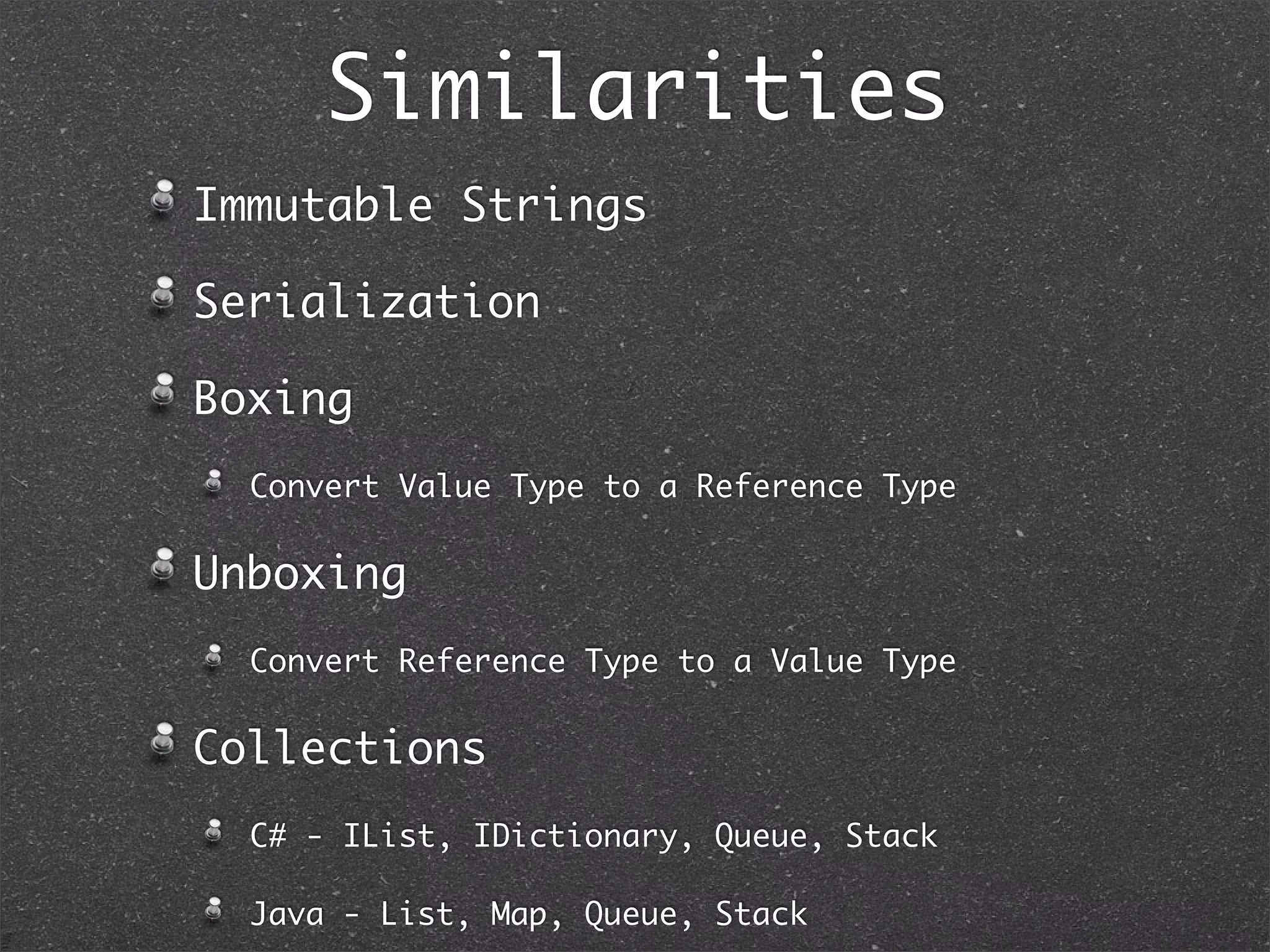 Similarities

Immutable Strings

Serialization

Boxing

Convert Value Type to a Reference Type

Unboxing

Convert Reference Type to a Value Type

Collections

C# - IList, IDictionary, Queue, Stack

Java - List, Map, Queue, Stack